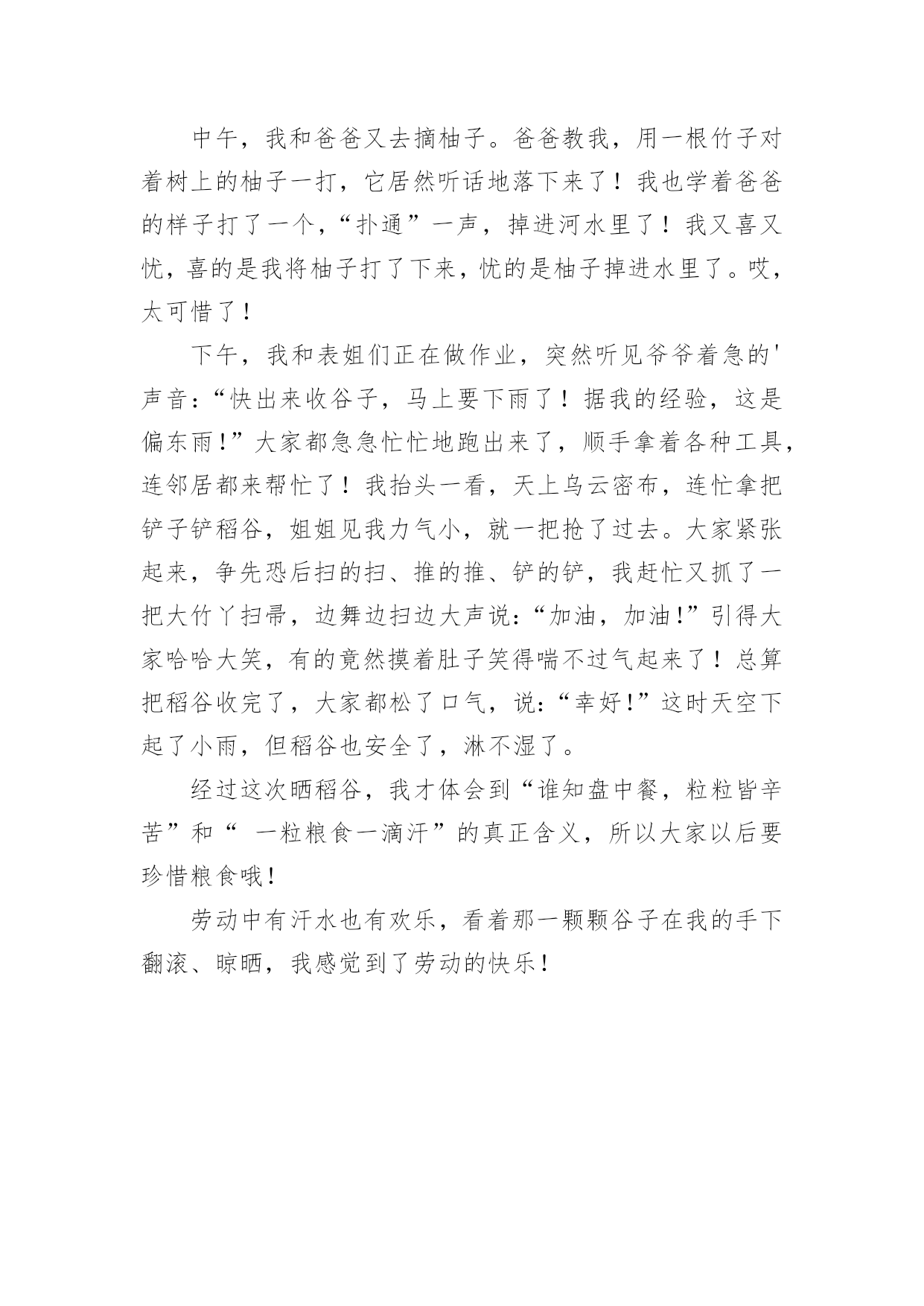 中午，我和爸爸又去摘柚子。爸爸教我，用一根竹子对着树上的柚子一打，它居然听话地落下来了！我也学着爸爸的样子打了一个，“扑通”一声，掉进河水里了！我又喜又忧，喜的是我将柚子打了下来，忧的是柚子掉进水里了。哎，太可惜了！

下午，我和表姐们正在做作业，突然听见爷爷着急的'声音：“快出来收谷子，马上要下雨了！据我的经验，这是偏东雨!”大家都急急忙忙地跑出来了，顺手拿着各种工具，连邻居都来帮忙了！我抬头一看，天上乌云密布，连忙拿把铲子铲稻谷，姐姐见我力气小，就一把抢了过去。大家紧张起来，争先恐后扫的扫、推的推、铲的铲，我赶忙又抓了一把大竹丫扫帚，边舞边扫边大声说：“加油，加油!”引得大家哈哈大笑，有的竟然摸着肚子笑得喘不过气起来了！总算把稻谷收完了，大家都松了口气，说：“幸好!”这时天空下起了小雨，但稻谷也安全了，淋不湿了。

经过这次晒稻谷，我才体会到“谁知盘中餐，粒粒皆辛苦”和“ 一粒粮食一滴汗”的真正含义，所以大家以后要珍惜粮食哦!

劳动中有汗水也有欢乐，看着那一颗颗谷子在我的手下翻滚、晾晒，我感觉到了劳动的快乐！